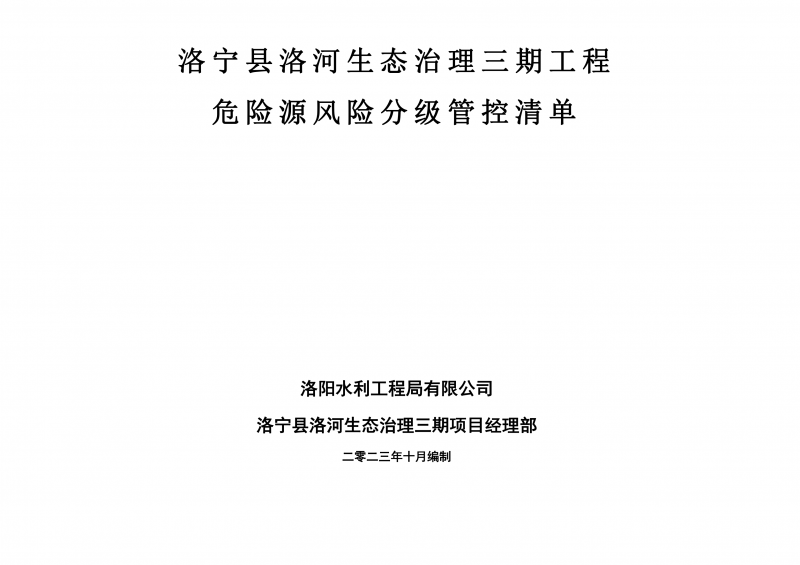 洛宁县洛河生态治理三期工程

危险源风险分级管控清单

洛阳水利工程局有限公司

洛宁县洛河生态治理三期项目经理部

二零二三年十月编制